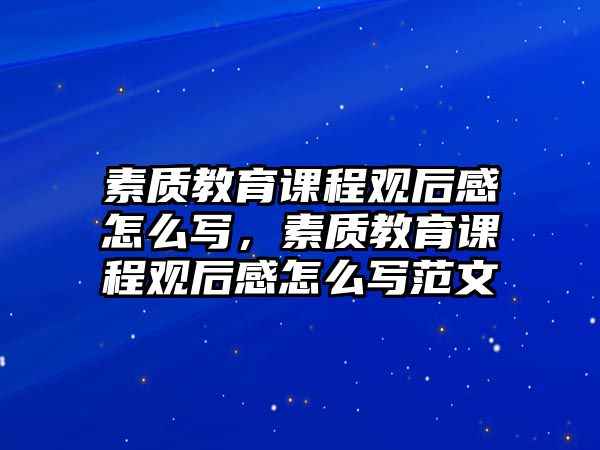 素质教育课程观后感怎么写，素质教育课程观后感怎么写范文